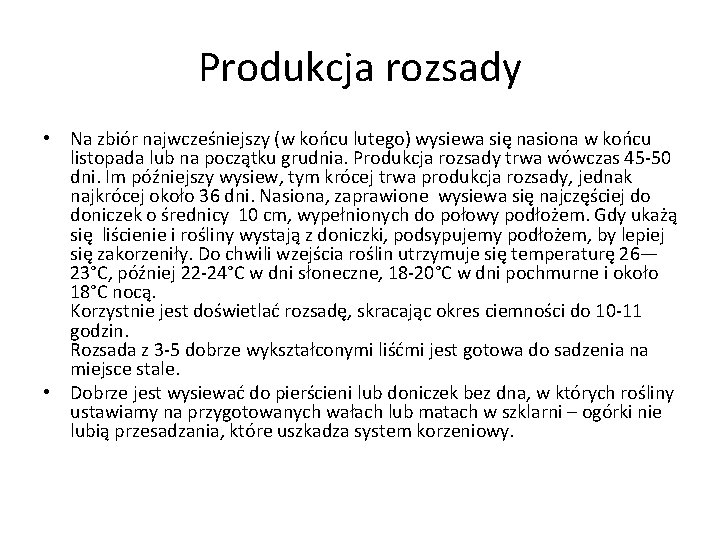 Produkcja rozsady

• Na zbiór najwcześniejszy (w końcu lutego) wysiewa się nasiona w końcu listopada lub na początku grudnia. Produkcja rozsady trwa wówczas 45-50 dni. Im późniejszy wysiew, tym krócej trwa produkcja rozsady, jednak najkrócej około 36 dni. Nasiona, zaprawione wysiewa się najczęściej do doniczek o średnicy 10 cm, wypełnionych do połowy podłożem. Gdy ukażą się liścienie i rośliny wystają z doniczki, podsypujemy podłożem, by lepiej się zakorzeniły. Do chwili wzejścia roślin utrzymuje się temperaturę 26—23°C, później 22-24°C w dni słoneczne, 18-20°C w dni pochmurne i około 18°C nocą.
Korzystnie jest doświetlać rozsadę, skracając okres ciemności do 10-11 godzin.
Rozsada z 3-5 dobrze wykształconymi liśćmi jest gotowa do sadzenia na miejsce stale.
• Dobrze jest wysiewać do pierścieni lub doniczek bez dna, w których rośliny ustawiamy na przygotowanych wałach lub matach w szklarni – ogórki nie lubią przesadzania, które uszkadza system korzeniowy.